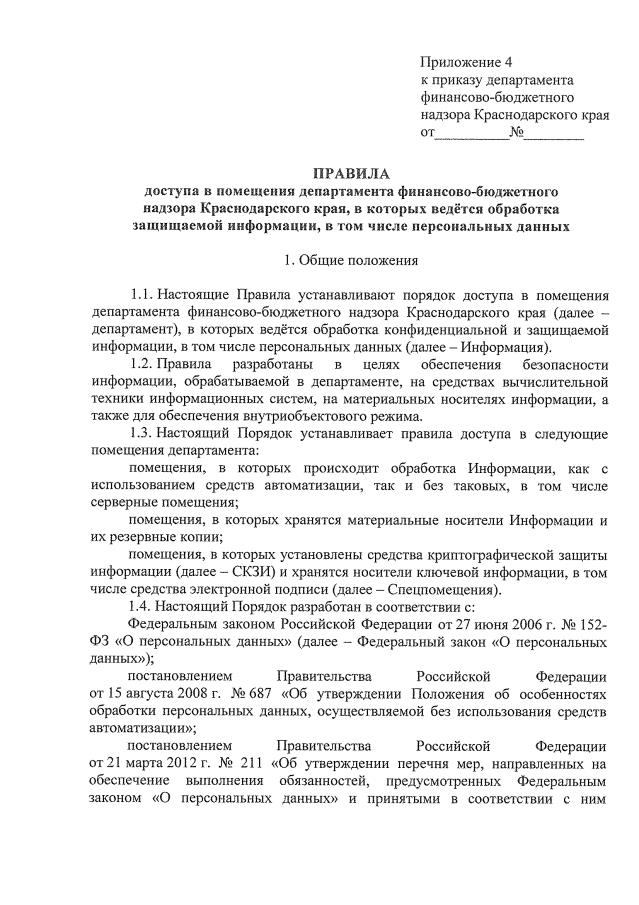 Приложение 4
к приказу департамента
финансово-бюджетного
надзора Краснодарского края
от__________№________

ПРАВИЛА
доступа в помещения департамента финансово-бюджетного надзора Краснодарского края, в которых ведётся обработка защищаемой информации, в том числе персональных данных

1. Общие положения

1.1. Настоящие Правила устанавливают порядок доступа в помещения департамента финансово-бюджетного надзора Краснодарского края (далее – департамент), в которых ведётся обработка конфиденциальной и защищаемой информации, в том числе персональных данных (далее – Информация).

1.2. Правила разработаны в целях обеспечения безопасности информации, обрабатываемой в департаменте, на средствах вычислительной техники информационных систем, на материальных носителях информации, а также для обеспечения внутриобъектового режима.

1.3. Настоящий Порядок устанавливает правила доступа в следующие помещения департамента:

помещения, в которых происходит обработка Информации, как с использованием средств автоматизации, так и без таковых, в том числе серверные помещения;

помещения, в которых хранятся материальные носители Информации и их резервные копии;

помещения, в которых установлены средства криптографической защиты информации (далее – СКЗИ) и хранятся носители ключевой информации, в том числе средства электронной подписи (далее – Спецпомещения).

1.4. Настоящий Порядок разработан в соответствии с:

Федеральным законом Российской Федерации от 27 июня 2006 г. № 152-ФЗ «О персональных данных» (далее – Федеральный закон «О персональных данных»);

постановлением Правительства Российской Федерации от 15 августа 2008 г. № 687 «Об утверждении Положения об особенностях обработки персональных данных, осуществляемой без использования средств автоматизации»;

постановлением Правительства Российской Федерации от 21 марта 2012 г. № 211 «Об утверждении перечня мер, направленных на обеспечение выполнения обязанностей, предусмотренных Федеральным законом «О персональных данных» и принятыми в соответствии с ним